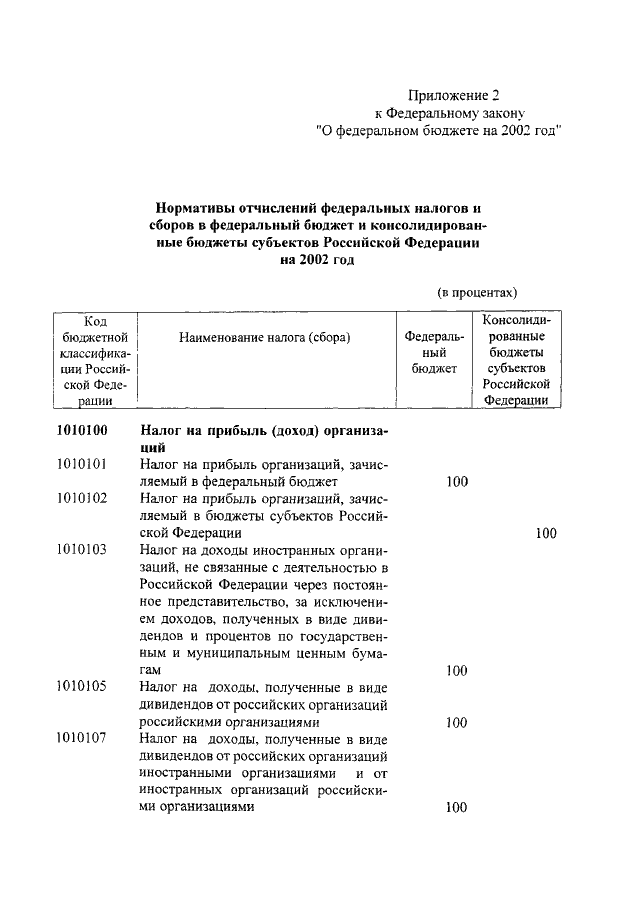 Приложение 2
к Федеральному закону
"О федеральном бюджете на 2002 год"

Нормативы отчислений федеральных налогов и сборов в федеральный бюджет и консолидированные бюджеты субъектов Российской Федерации на 2002 год

(в процентах)

| Код бюджетной классификации Российской Федерации | Наименование налога (сбора) | Федеральный бюджет | Консолидированные бюджеты субъектов Российской Федерации |
|---|---|---|---|
| 1010100 | Налог на прибыль (доход) организаций | | |
| 1010101 | Налог на прибыль организаций, зачисляемый в федеральный бюджет | 100 | |
| 1010102 | Налог на прибыль организаций, зачисляемый в бюджеты субъектов Российской Федерации | | 100 |
| 1010103 | Налог на доходы иностранных организаций, не связанные с деятельностью в Российской Федерации через постоянное представительство, за исключением доходов, полученных в виде дивидендов и процентов по государственным и муниципальным ценным бумагам | 100 | |
| 1010105 | Налог на доходы, полученные в виде дивидендов от российских организаций российскими организациями | 100 | |
| 1010107 | Налог на доходы, полученные в виде дивидендов от российских организаций иностранными организациями и от иностранных организаций российскими организациями | 100 | |